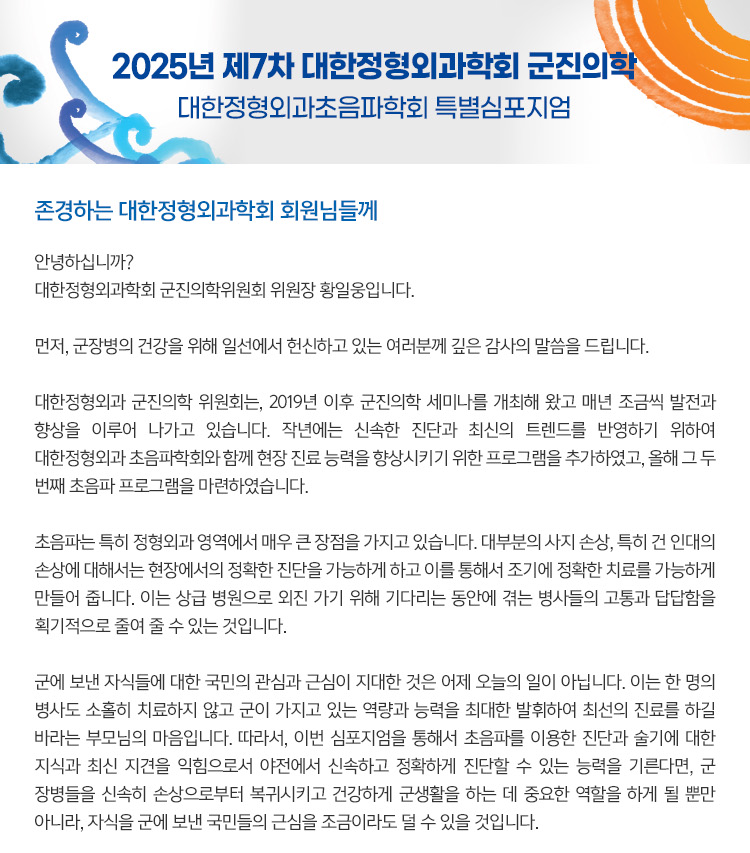 2025년 제7차 대한정형외과학회 군진의학
대한정형외과초음파학회 특별심포지엄

존경하는 대한정형외과학회 회원님들께

안녕하십니까?
대한정형외과학회 군진의학위원회 위원장 황일웅입니다.

먼저, 군장병의 건강을 위해 일선에서 헌신하고 있는 여러분께 깊은 감사의 말씀을 드립니다.

대한정형외과 군진의학 위원회는, 2019년 이후 군진의학 세미나를 개최해 왔고 매년 조금씩 발전과 향상을 이루어 나가고 있습니다. 작년에는 신속한 진단과 최신의 트렌드를 반영하기 위하여 대한정형외과 초음파학회와 함께 현장 진료 능력을 향상시키기 위한 프로그램을 추가하였고, 올해 그 두 번째 초음파 프로그램을 마련하였습니다.

초음파는 특히 정형외과 영역에서 매우 큰 장점을 가지고 있습니다. 대부분의 사지 손상, 특히 건 인대의 손상에 대해서는 현장에서의 정확한 진단을 가능하게 하고 이를 통해서 조기에 정확한 치료를 가능하게 만들어 줍니다. 이는 상급 병원으로 외진 가기 위해 기다리는 동안에 겪는 병사들의 고통과 답답함을 획기적으로 줄여 줄 수 있는 것입니다.

군에 보낸 자식들에 대한 국민의 관심과 근심이 지대한 것은 어제 오늘의 일이 아닙니다. 이는 한 명의 병사도 소홀히 치료하지 않고 군이 가지고 있는 역량과 능력을 최대한 발휘하여 최선의 진료를 하길 바라는 부모님의 마음입니다. 따라서, 이번 심포지엄을 통해서 초음파를 이용한 진단과 술기에 대한 지식과 최신 지견을 익힘으로서 야전에서 신속하고 정확하게 진단할 수 있는 능력을 기른다면, 군 장병들을 신속히 손상으로부터 복귀시키고 건강하게 군생활을 하는 데 중요한 역할을 하게 될 뿐만 아니라, 자식을 군에 보낸 국민들의 근심을 조금이라도 덜 수 있을 것입니다.